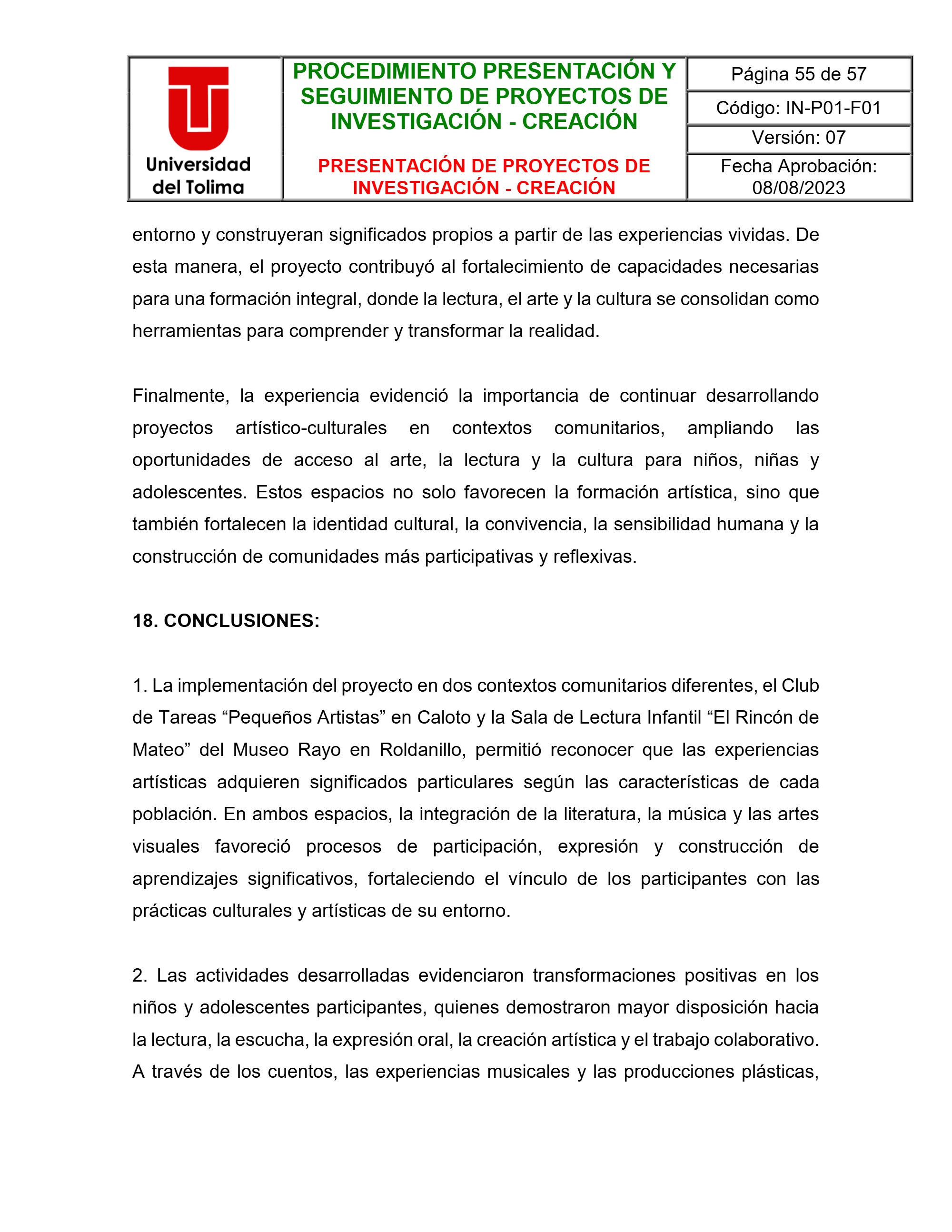 Universidad del Tolima

PROCEDIMIENTO PRESENTACIÓN Y SEGUIMIENTO DE PROYECTOS DE INVESTIGACIÓN - CREACIÓN

PRESENTACIÓN DE PROYECTOS DE INVESTIGACIÓN - CREACIÓN

Página 55 de 57

Código: IN-P01-F01

Versión: 07

Fecha Aprobación: 08/08/2023

entorno y construyeran significados propios a partir de las experiencias vividas. De esta manera, el proyecto contribuyó al fortalecimiento de capacidades necesarias para una formación integral, donde la lectura, el arte y la cultura se consolidan como herramientas para comprender y transformar la realidad.

Finalmente, la experiencia evidenció la importancia de continuar desarrollando proyectos artístico-culturales en contextos comunitarios, ampliando las oportunidades de acceso al arte, la lectura y la cultura para niños, niñas y adolescentes. Estos espacios no solo favorecen la formación artística, sino que también fortalecen la identidad cultural, la convivencia, la sensibilidad humana y la construcción de comunidades más participativas y reflexivas.

18. CONCLUSIONES:

1. La implementación del proyecto en dos contextos comunitarios diferentes, el Club de Tareas "Pequeños Artistas" en Caloto y la Sala de Lectura Infantil "El Rincón de Mateo" del Museo Rayo en Roldanillo, permitió reconocer que las experiencias artísticas adquieren significados particulares según las características de cada población. En ambos espacios, la integración de la literatura, la música y las artes visuales favoreció procesos de participación, expresión y construcción de aprendizajes significativos, fortaleciendo el vínculo de los participantes con las prácticas culturales y artísticas de su entorno.

2. Las actividades desarrolladas evidenciaron transformaciones positivas en los niños y adolescentes participantes, quienes demostraron mayor disposición hacia la lectura, la escucha, la expresión oral, la creación artística y el trabajo colaborativo. A través de los cuentos, las experiencias musicales y las producciones plásticas,